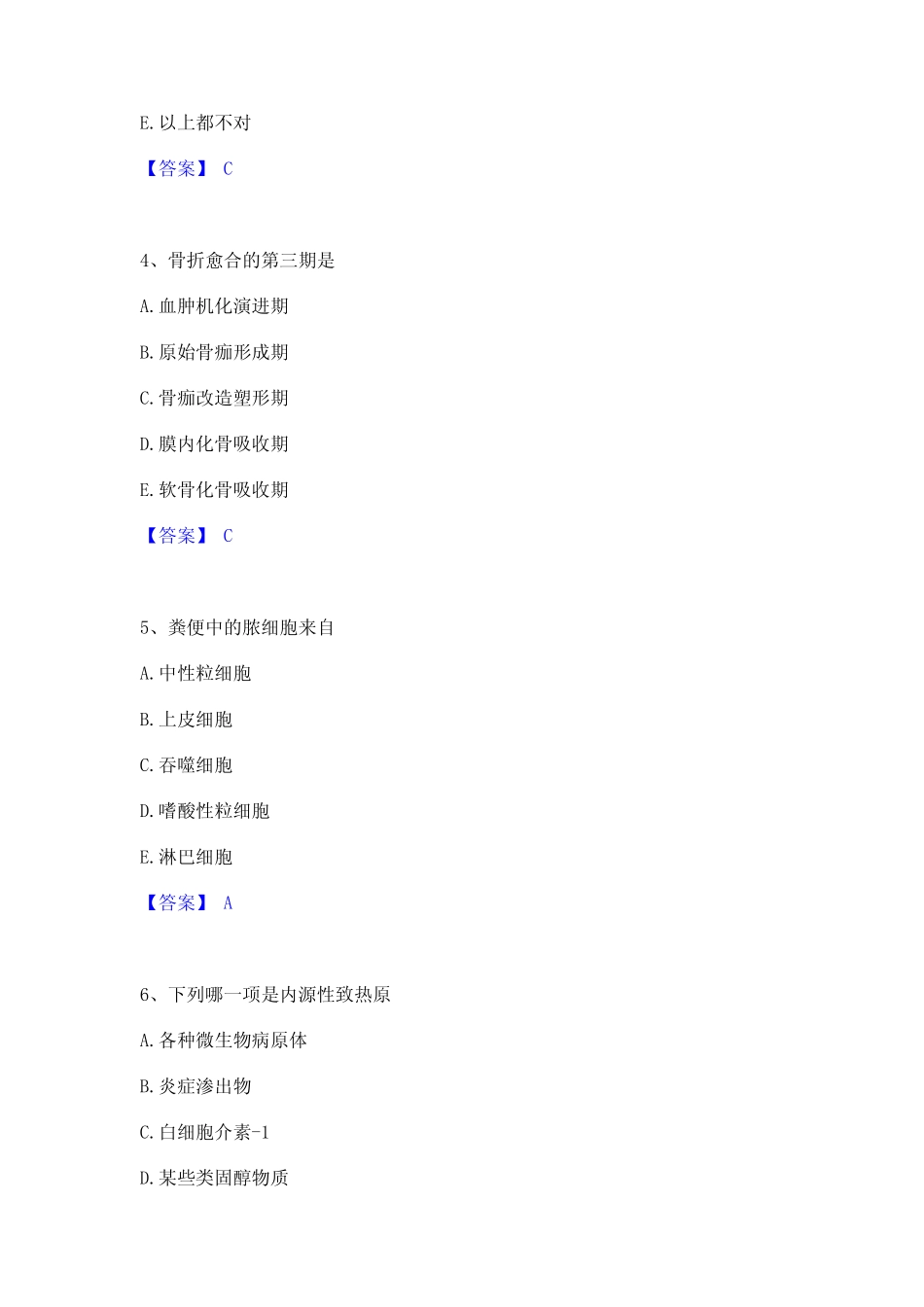 E. 以上都不对

【答案】 C

4、骨折愈合的第三期是

A. 血肿机化演进期

B. 原始骨痂形成期

C. 骨痂改造塑形期

D. 膜内化骨吸收期

E. 软骨化骨吸收期

【答案】 C

5、粪便中的脓细胞来自

A. 中性粒细胞

B. 上皮细胞

C. 吞噬细胞

D. 嗜酸性粒细胞

E. 淋巴细胞

【答案】 A

6、下列哪一项是内源性致热原

A. 各种微生物病原体

B. 炎症渗出物

C. 白细胞介素-1

D. 某些类固醇物质